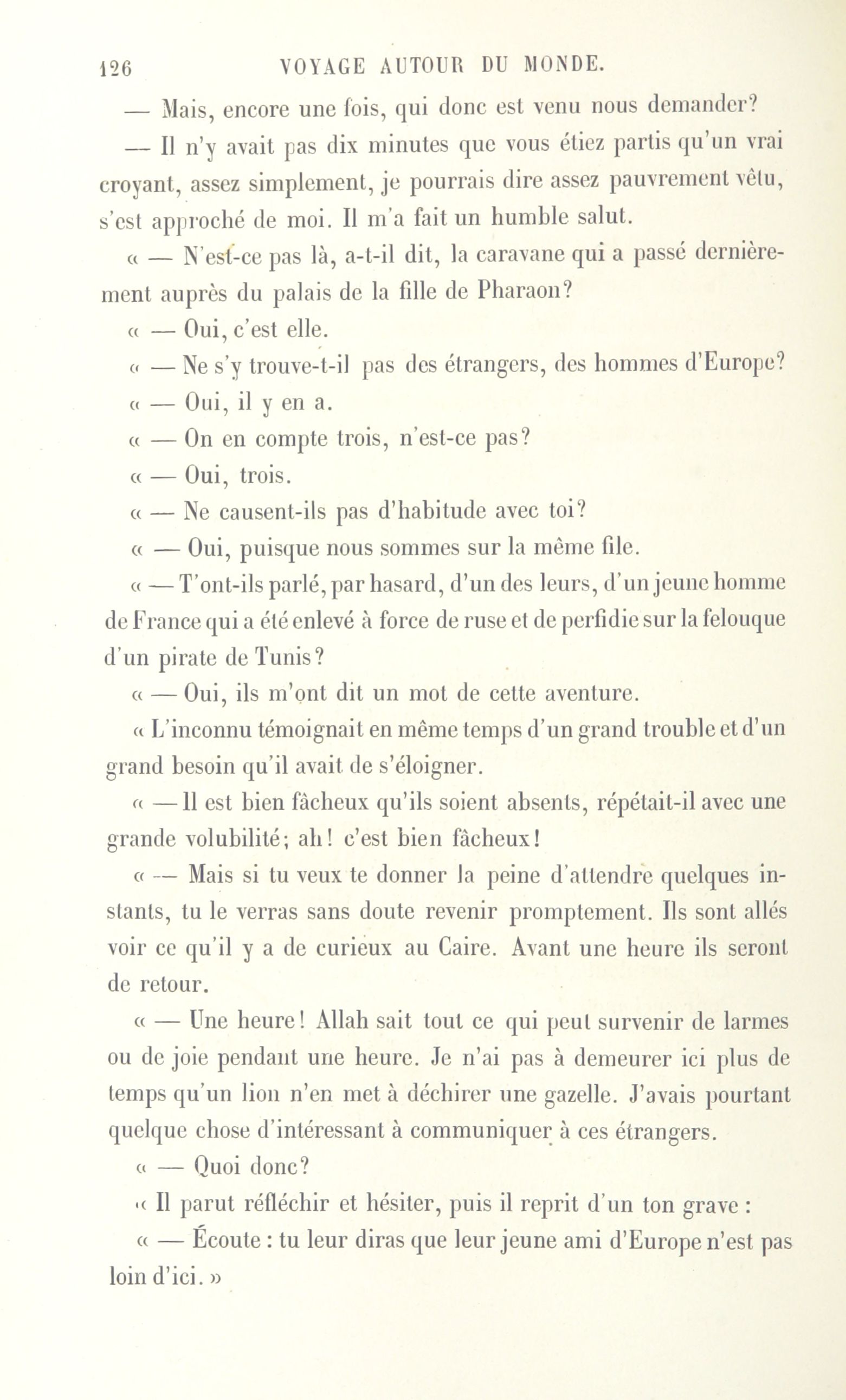 126 VOYAGE AUTOUR DU MONDE.

— Mais, encore une fois, qui donc est venu nous demander?

— Il n'y avait pas dix minutes que vous étiez partis qu'un vrai croyant, assez simplement, je pourrais dire assez pauvrement vêtu, s'est approché de moi. Il m'a fait un humble salut.

« — N'est-ce pas là, a-t-il dit, la caravane qui a passé dernièrement auprès du palais de la fille de Pharaon?

« — Oui, c'est elle.

« — Ne s'y trouve-t-il pas des étrangers, des hommes d'Europe?

« — Oui, il y en a.

« — On en compte trois, n'est-ce pas?

« — Oui, trois.

« — Ne causent-ils pas d'habitude avec toi?

« — Oui, puisque nous sommes sur la même file.

« — T'ont-ils parlé, par hasard, d'un des leurs, d'un jeune homme de France qui a été enlevé à force de ruse et de perfidie sur la felouque d'un pirate de Tunis?

« — Oui, ils m'ont dit un mot de cette aventure.

« L'inconnu témoignait en même temps d'un grand trouble et d'un grand besoin qu'il avait de s'éloigner.

« — Il est bien fâcheux qu'ils soient absents, répétait-il avec une grande volubilité; ah! c'est bien fâcheux!

« — Mais si tu veux te donner la peine d'attendre quelques instants, tu le verras sans doute revenir promptement. Ils sont allés voir ce qu'il y a de curieux au Caire. Avant une heure ils seront de retour.

« — Une heure! Allah sait tout ce qui peut survenir de larmes ou de joie pendant une heure. Je n'ai pas à demeurer ici plus de temps qu'un lion n'en met à déchirer une gazelle. J'avais pourtant quelque chose d'intéressant à communiquer à ces étrangers.

« — Quoi donc?

« Il parut réfléchir et hésiter, puis il reprit d'un ton grave :

« — Écoute : tu leur diras que leur jeune ami d'Europe n'est pas loin d'ici. »